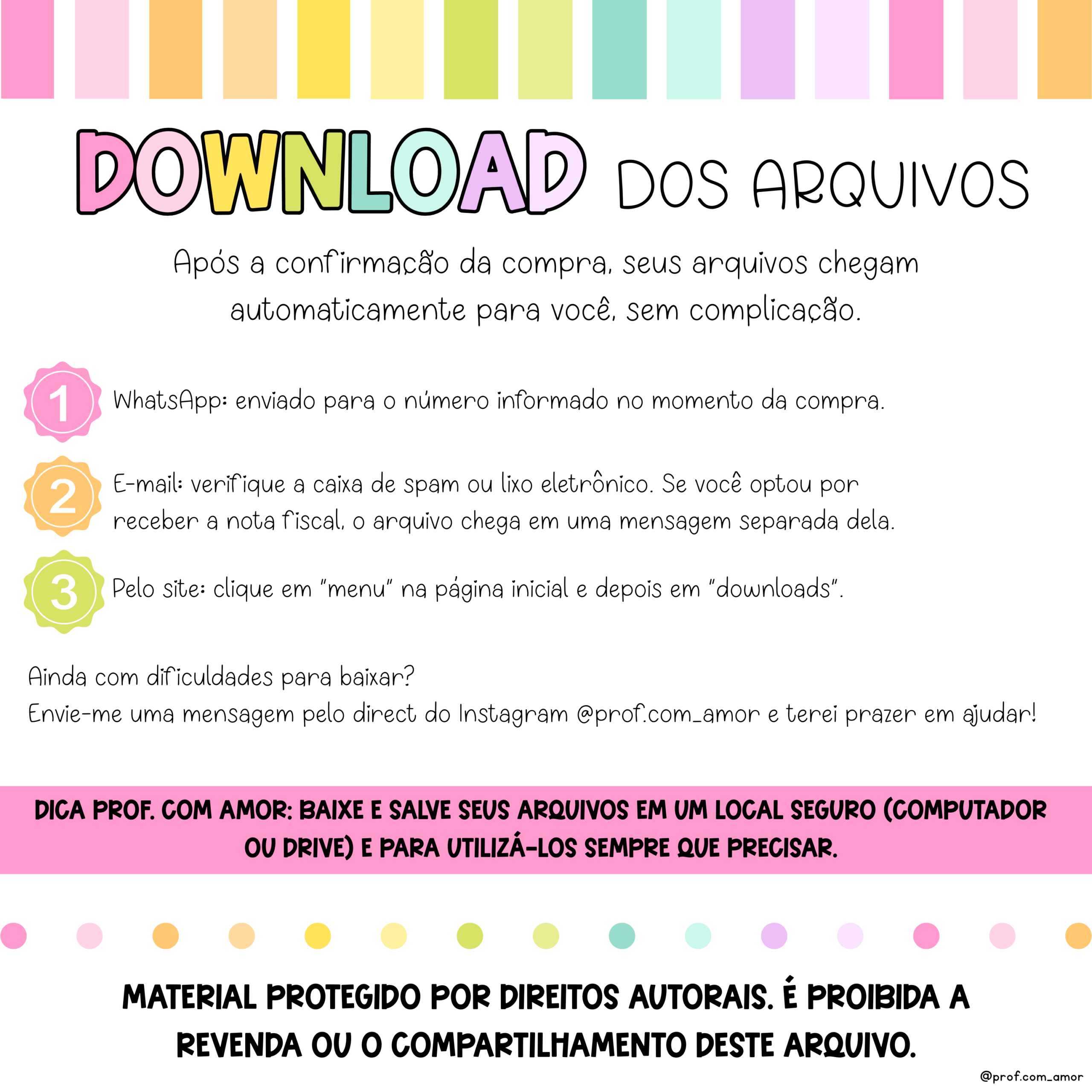 DOWNLOAD DOS ARQUIVOS

Após a confirmação da compra, seus arquivos chegam automaticamente para você, sem complicação.

1 WhatsApp: enviado para o número informado no momento da compra.

2 E-mail: verifique a caixa de spam ou lixo eletrônico. Se você optou por receber a nota fiscal, o arquivo chega em uma mensagem separada dela.

3 Pelo site: clique em "menu" na página inicial e depois em "downloads".

Ainda com dificuldades para baixar?
Envie-me uma mensagem pelo direct do Instagram @prof.com_amor e terei prazer em ajudar!

DICA PROF. COM AMOR: BAIXE E SALVE SEUS ARQUIVOS EM UM LOCAL SEGURO (COMPUTADOR OU DRIVE) E PARA UTILIZÁ-LOS SEMPRE QUE PRECISAR.

MATERIAL PROTEGIDO POR DIREITOS AUTORAIS. É PROIBIDA A REVENDA OU O COMPARTILHAMENTO DESTE ARQUIVO.

@prof.com_amor